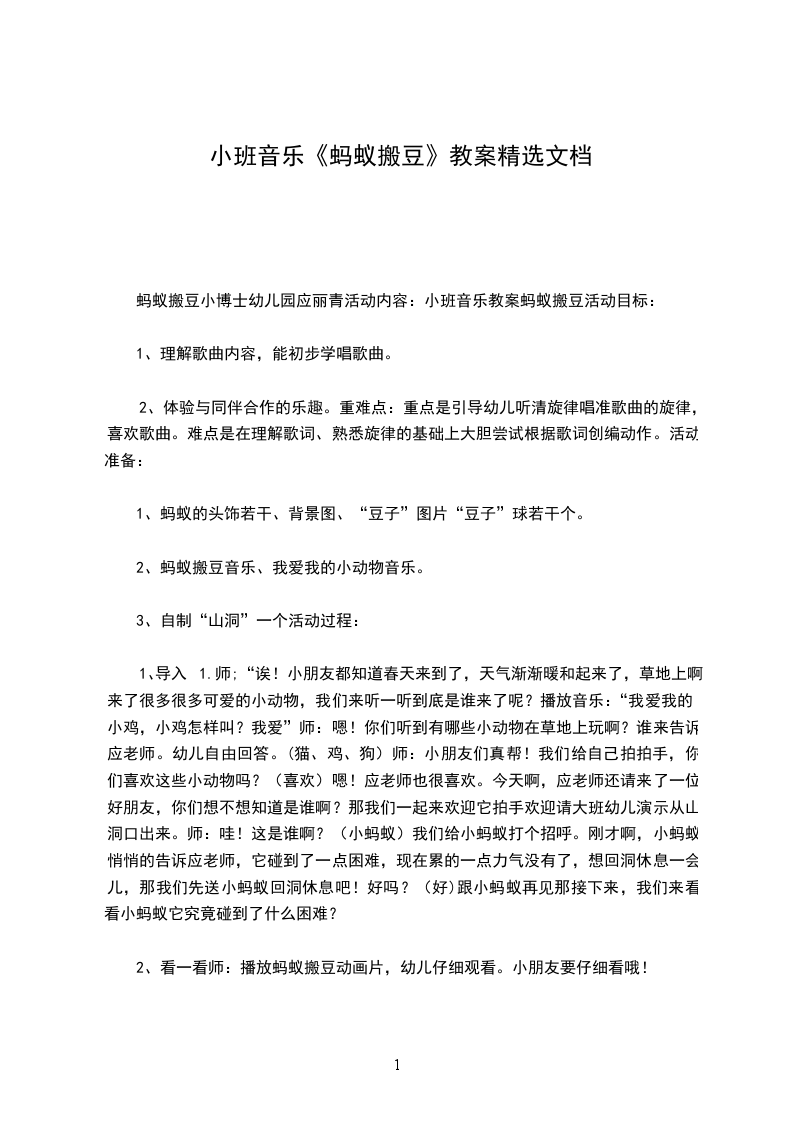 小班音乐《蚂蚁搬豆》教案精选文档

蚂蚁搬豆小博士幼儿园应丽青活动内容：小班音乐教案蚂蚁搬豆活动目标：

1、理解歌曲内容，能初步学唱歌曲。

2、体验与同伴合作的乐趣。重难点：重点是引导幼儿听清旋律唱准歌曲的旋律，喜欢歌曲。难点是在理解歌词、熟悉旋律的基础上大胆尝试根据歌词创编动作。活动准备：

1、蚂蚁的头饰若干、背景图、“豆子”图片“豆子”球若干个。

2、蚂蚁搬豆音乐、我爱我的小动物音乐。

3、自制“山洞”一个活动过程：

1、导入 1.师;“诶！小朋友都知道春天来到了，天气渐渐暖和起来了，草地上啊来了很多很多可爱的小动物，我们来听一听到底是谁来了呢？播放音乐：“我爱我的小鸡，小鸡怎样叫？我爱”师：嗯！你们听到有哪些小动物在草地上玩啊？谁来告诉应老师。幼儿自由回答。(猫、鸡、狗）师：小朋友们真帮！我们给自己拍拍手，你们喜欢这些小动物吗？（喜欢）嗯！应老师也很喜欢。今天啊，应老师还请来了一位好朋友，你们想不想知道是谁啊？那我们一起来欢迎它拍手欢迎请大班幼儿演示从山洞口出来。师：哇！这是谁啊？（小蚂蚁）我们给小蚂蚁打个招呼。刚才啊，小蚂蚁悄悄的告诉应老师，它碰到了一点困难，现在累的一点力气没有了，想回洞休息一会儿，那我们先送小蚂蚁回洞休息吧！好吗？(好)跟小蚂蚁再见那接下来，我们来看看小蚂蚁它究竟碰到了什么困难？

2、看一看师：播放蚂蚁搬豆动画片，幼儿仔细观看。小朋友要仔细看哦！

1